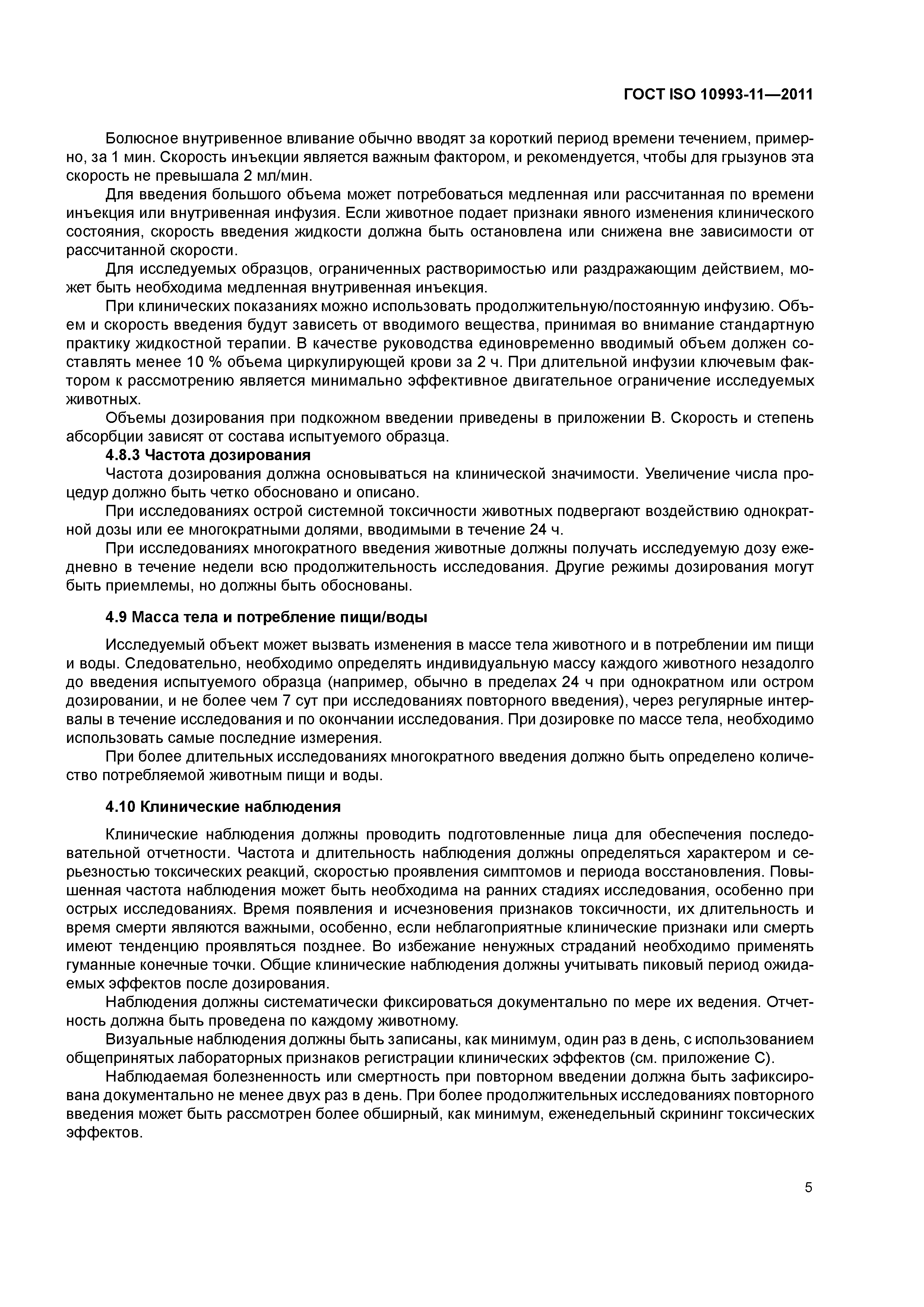 ГОСТ ISO 10993-11—2011

Болюсное внутривенное вливание обычно вводят за короткий период времени течением, примерно, за 1 мин. Скорость инъекции является важным фактором, и рекомендуется, чтобы для грызунов эта скорость не превышала 2 мл/мин.

Для введения большого объема может потребоваться медленная или рассчитанная по времени инъекция или внутривенная инфузия. Если животное подает признаки явного изменения клинического состояния, скорость введения жидкости должна быть остановлена или снижена вне зависимости от рассчитанной скорости.

Для исследуемых образцов, ограниченных растворимостью или раздражающим действием, может быть необходима медленная внутривенная инъекция.

При клинических показаниях можно использовать продолжительную/постоянную инфузию. Объем и скорость введения будут зависеть от вводимого вещества, принимая во внимание стандартную практику жидкостной терапии. В качестве руководства единовременно вводимый объем должен составлять менее 10 % объема циркулирующей крови за 2 ч. При длительной инфузии ключевым фактором к рассмотрению является минимально эффективное двигательное ограничение исследуемых животных.

Объемы дозирования при подкожном введении приведены в приложении В. Скорость и степень абсорбции зависят от состава испытуемого образца.

4.8.3 Частота дозирования

Частота дозирования должна основываться на клинической значимости. Увеличение числа процедур должно быть четко обосновано и описано.

При исследованиях острой системной токсичности животных подвергают воздействию однократной дозы или ее многократными долями, вводимыми в течение 24 ч.

При исследованиях многократного введения животные должны получать исследуемую дозу ежедневно в течение недели всю продолжительность исследования. Другие режимы дозирования могут быть приемлемы, но должны быть обоснованы.

4.9 Масса тела и потребление пищи/воды

Исследуемый объект может вызвать изменения в массе тела животного и в потреблении им пищи и воды. Следовательно, необходимо определять индивидуальную массу каждого животного незадолго до введения испытуемого образца (например, обычно в пределах 24 ч при однократном или остром дозировании, и не более чем 7 сут при исследованиях повторного введения), через регулярные интервалы в течение исследования и по окончании исследования. При дозировке по массе тела, необходимо использовать самые последние измерения.

При более длительных исследованиях многократного введения должно быть определено количество потребляемой животным пищи и воды.

4.10 Клинические наблюдения

Клинические наблюдения должны проводить подготовленные лица для обеспечения последовательной отчетности. Частота и длительность наблюдения должны определяться характером и серьезностью токсических реакций, скоростью проявления симптомов и периода восстановления. Повышенная частота наблюдения может быть необходима на ранних стадиях исследования, особенно при острых исследованиях. Время появления и исчезновения признаков токсичности, их длительность и время смерти являются важными, особенно, если неблагоприятные клинические признаки или смерть имеют тенденцию проявляться позднее. Во избежание ненужных страданий необходимо применять гуманные конечные точки. Общие клинические наблюдения должны учитывать пиковый период ожидаемых эффектов после дозирования.

Наблюдения должны систематически фиксироваться документально по мере их ведения. Отчетность должна быть проведена по каждому животному.

Визуальные наблюдения должны быть записаны, как минимум, один раз в день, с использованием общепринятых лабораторных признаков регистрации клинических эффектов (см. приложение С).

Наблюдаемая болезненность или смертность при повторном введении должна быть зафиксирована документально не менее двух раз в день. При более продолжительных исследованиях повторного введения может быть рассмотрен более обширный, как минимум, еженедельный скрининг токсических эффектов.

5